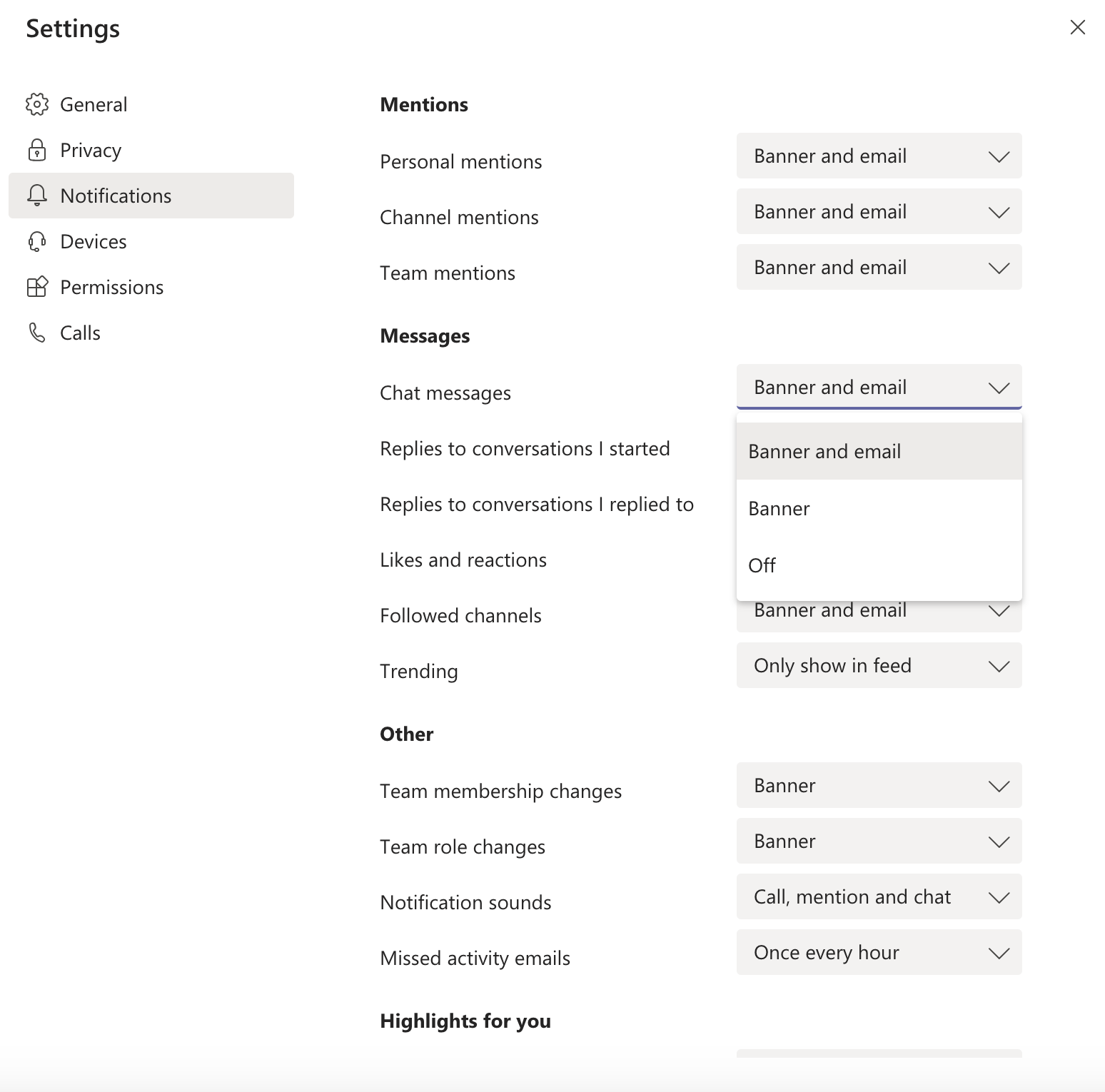 Settings

General
Privacy
Notifications
Devices
Permissions
Calls

Mentions

Personal mentions
Banner and email

Channel mentions
Banner and email

Team mentions
Banner and email

Messages

Chat messages
Banner and email

Banner and email
Banner
Off

Replies to conversations I started

Replies to conversations I replied to

Likes and reactions

Followed channels
Banner and email

Trending
Only show in feed

Other

Team membership changes
Banner

Team role changes
Banner

Notification sounds
Call, mention and chat

Missed activity emails
Once every hour

Highlights for you